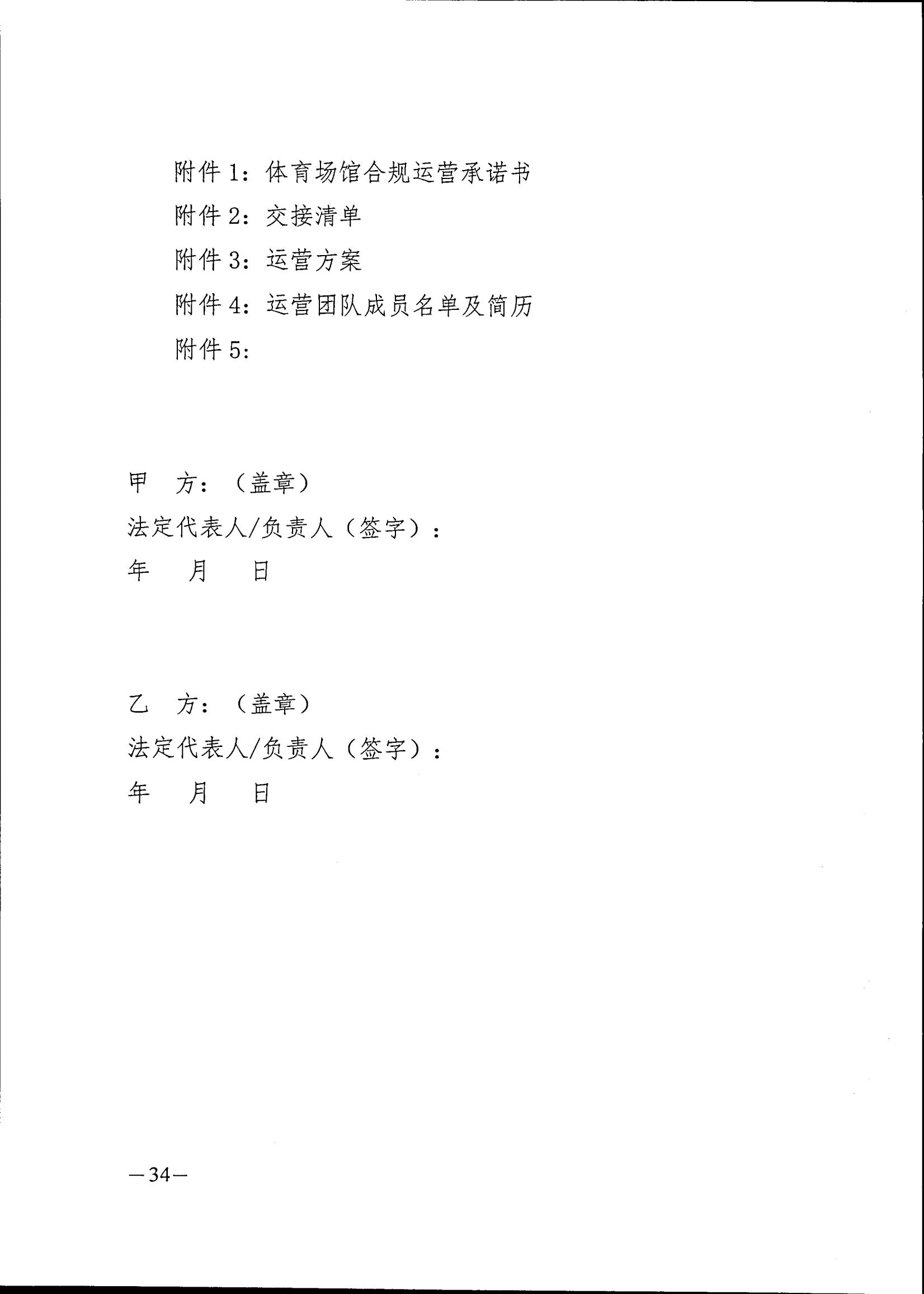 附件 1：体育场馆合规运营承诺书

附件 2：交接清单

附件 3：运营方案

附件 4：运营团队成员名单及简历

附件 5：

甲　方：（盖章）

法定代表人/负责人（签字）：

年　　月　　日

乙　方：（盖章）

法定代表人/负责人（签字）：

年　　月　　日

—34—